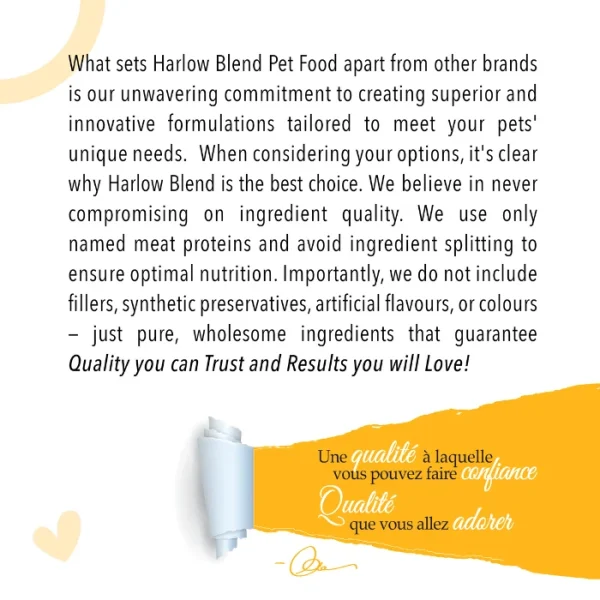 What sets Harlow Blend Pet Food apart from other brands is our unwavering commitment to creating superior and innovative formulations tailored to meet your pets' unique needs.  When considering your options, it's clear why Harlow Blend is the best choice. We believe in never compromising on ingredient quality. We use only named meat proteins and avoid ingredient splitting to ensure optimal nutrition. Importantly, we do not include fillers, synthetic preservatives, artificial flavours, or colours – just pure, wholesome ingredients that guarantee Quality you can Trust and Results you will Love!

Une qualité à laquelle
vous pouvez faire confiance
Qualité
que vous allez adorer